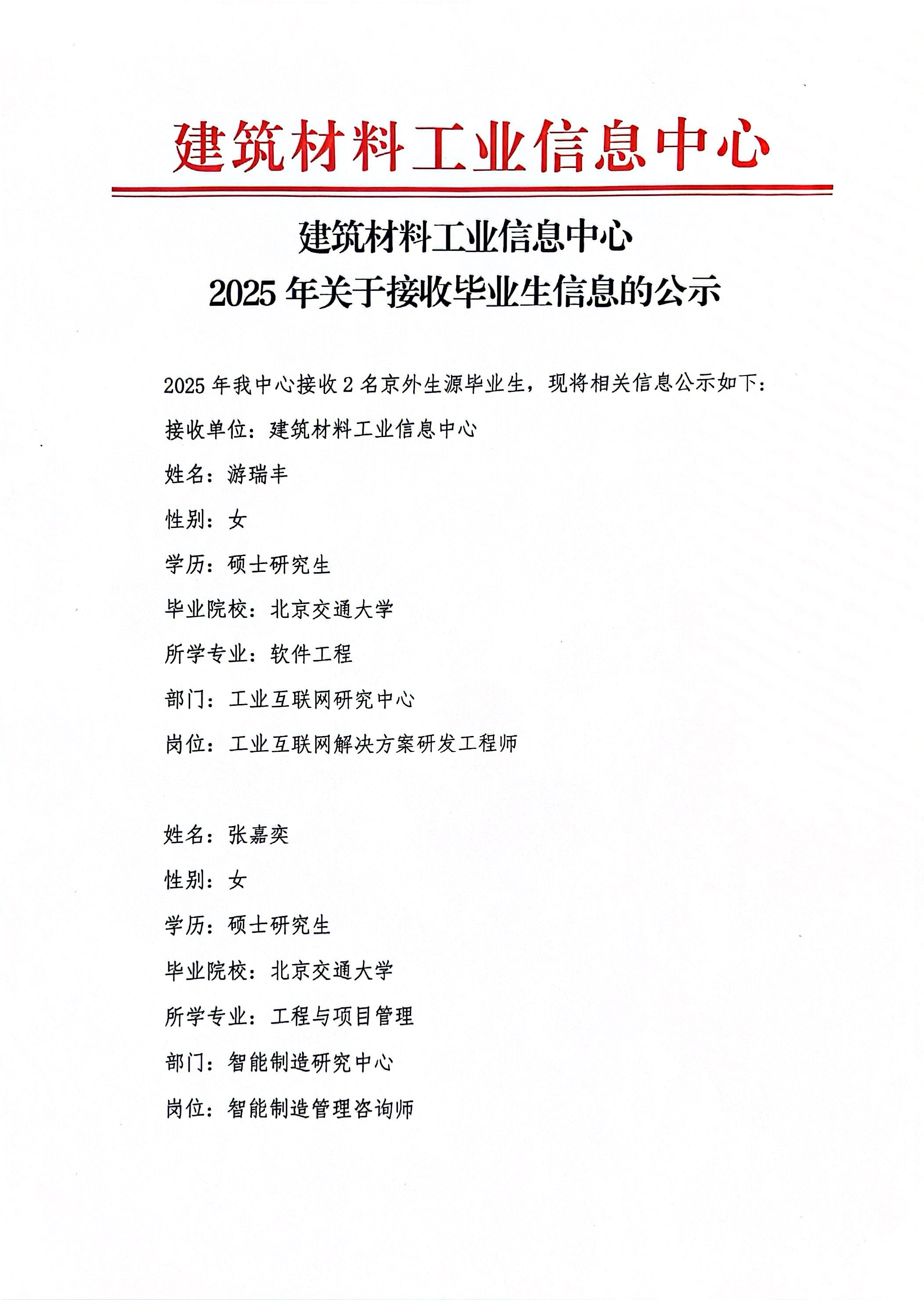 建筑材料工业信息中心

建筑材料工业信息中心
2025 年关于接收毕业生信息的公示

2025 年我中心接收 2 名京外生源毕业生，现将相关信息公示如下：

接收单位：建筑材料工业信息中心

姓名：游瑞丰

性别：女

学历：硕士研究生

毕业院校：北京交通大学

所学专业：软件工程

部门：工业互联网研究中心

岗位：工业互联网解决方案研发工程师

姓名：张嘉奕

性别：女

学历：硕士研究生

毕业院校：北京交通大学

所学专业：工程与项目管理

部门：智能制造研究中心

岗位：智能制造管理咨询师